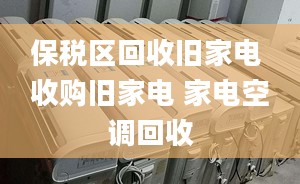 保税区回收旧家电 收购旧家电 家电空调回收